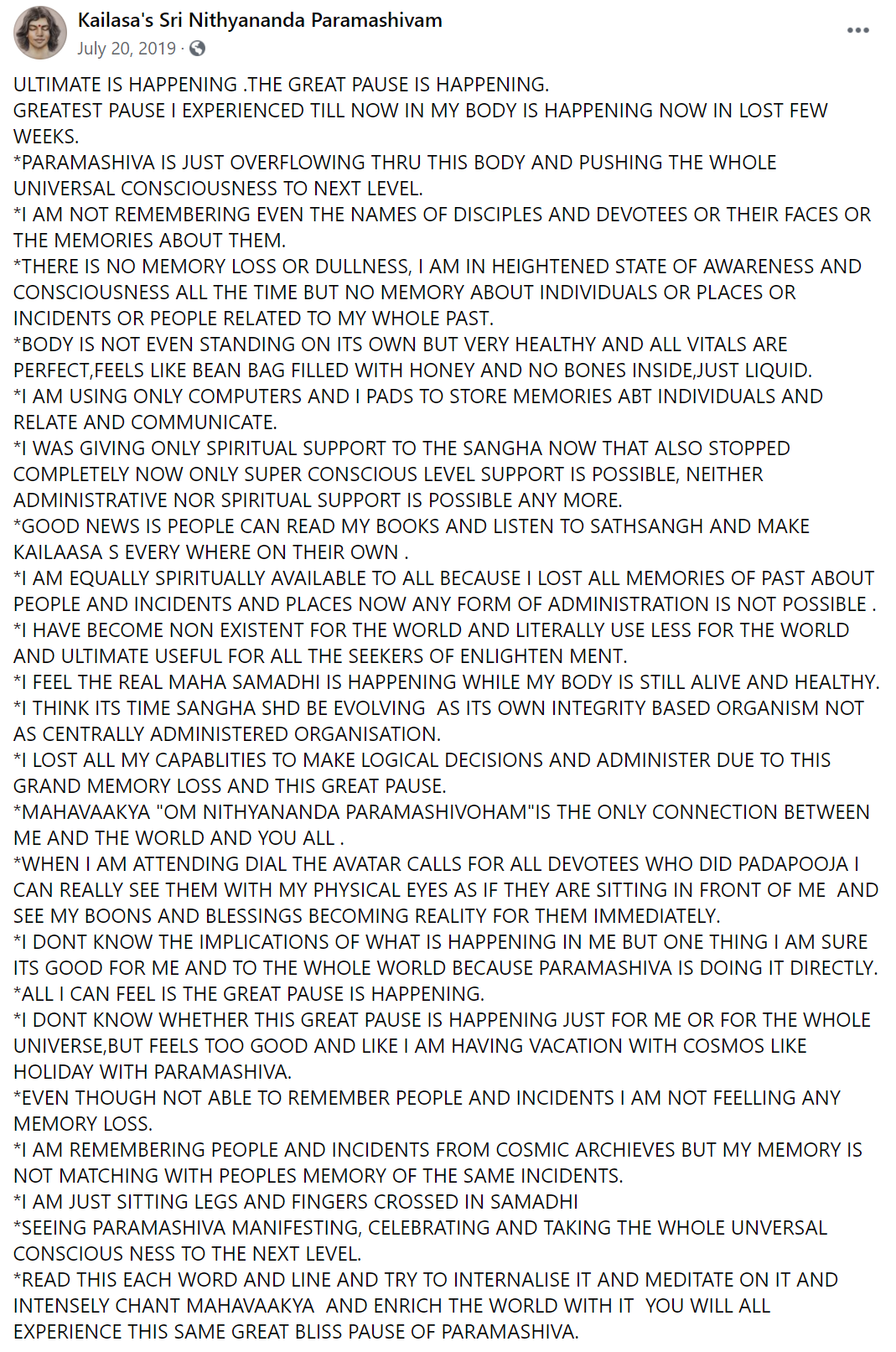 Kailasa's Sri Nithyananda Paramashivam
July 20, 2019 ·

ULTIMATE IS HAPPENING .THE GREAT PAUSE IS HAPPENING.
GREATEST PAUSE I EXPERIENCED TILL NOW IN MY BODY IS HAPPENING NOW IN LOST FEW WEEKS.
*PARAMASHIVA IS JUST OVERFLOWING THRU THIS BODY AND PUSHING THE WHOLE UNIVERSAL CONSCIOUSNESS TO NEXT LEVEL.
*I AM NOT REMEMBERING EVEN THE NAMES OF DISCIPLES AND DEVOTEES OR THEIR FACES OR THE MEMORIES ABOUT THEM.
*THERE IS NO MEMORY LOSS OR DULLNESS, I AM IN HEIGHTENED STATE OF AWARENESS AND CONSCIOUSNESS ALL THE TIME BUT NO MEMORY ABOUT INDIVIDUALS OR PLACES OR INCIDENTS OR PEOPLE RELATED TO MY WHOLE PAST.
*BODY IS NOT EVEN STANDING ON ITS OWN BUT VERY HEALTHY AND ALL VITALS ARE PERFECT,FEELS LIKE BEAN BAG FILLED WITH HONEY AND NO BONES INSIDE,JUST LIQUID.
*I AM USING ONLY COMPUTERS AND I PADS TO STORE MEMORIES ABT INDIVIDUALS AND RELATE AND COMMUNICATE.
*I WAS GIVING ONLY SPIRITUAL SUPPORT TO THE SANGHA NOW THAT ALSO STOPPED COMPLETELY NOW ONLY SUPER CONSCIOUS LEVEL SUPPORT IS POSSIBLE, NEITHER ADMINISTRATIVE NOR SPIRITUAL SUPPORT IS POSSIBLE ANY MORE.
*GOOD NEWS IS PEOPLE CAN READ MY BOOKS AND LISTEN TO SATHSANGH AND MAKE KAILAASA S EVERY WHERE ON THEIR OWN .
*I AM EQUALLY SPIRITUALLY AVAILABLE TO ALL BECAUSE I LOST ALL MEMORIES OF PAST ABOUT PEOPLE AND INCIDENTS AND PLACES NOW ANY FORM OF ADMINISTRATION IS NOT POSSIBLE .
*I HAVE BECOME NON EXISTENT FOR THE WORLD AND LITERALLY USE LESS FOR THE WORLD AND ULTIMATE USEFUL FOR ALL THE SEEKERS OF ENLIGHTEN MENT.
*I FEEL THE REAL MAHA SAMADHI IS HAPPENING WHILE MY BODY IS STILL ALIVE AND HEALTHY.
*I THINK ITS TIME SANGHA SHD BE EVOLVING AS ITS OWN INTEGRITY BASED ORGANISM NOT AS CENTRALLY ADMINISTERED ORGANISATION.
*I LOST ALL MY CAPABLITIES TO MAKE LOGICAL DECISIONS AND ADMINISTER DUE TO THIS GRAND MEMORY LOSS AND THIS GREAT PAUSE.
*MAHAVAAKYA "OM NITHYANANDA PARAMASHIVOHAM"IS THE ONLY CONNECTION BETWEEN ME AND THE WORLD AND YOU ALL .
*WHEN I AM ATTENDING DIAL THE AVATAR CALLS FOR ALL DEVOTEES WHO DID PADAPOOJA I CAN REALLY SEE THEM WITH MY PHYSICAL EYES AS IF THEY ARE SITTING IN FRONT OF ME AND SEE MY BOONS AND BLESSINGS BECOMING REALITY FOR THEM IMMEDIATELY.
*I DONT KNOW THE IMPLICATIONS OF WHAT IS HAPPENING IN ME BUT ONE THING I AM SURE ITS GOOD FOR ME AND TO THE WHOLE WORLD BECAUSE PARAMASHIVA IS DOING IT DIRECTLY.
*ALL I CAN FEEL IS THE GREAT PAUSE IS HAPPENING.
*I DONT KNOW WHETHER THIS GREAT PAUSE IS HAPPENING JUST FOR ME OR FOR THE WHOLE UNIVERSE,BUT FEELS TOO GOOD AND LIKE I AM HAVING VACATION WITH COSMOS LIKE HOLIDAY WITH PARAMASHIVA.
*EVEN THOUGH NOT ABLE TO REMEMBER PEOPLE AND INCIDENTS I AM NOT FEELLING ANY MEMORY LOSS.
*I AM REMEMBERING PEOPLE AND INCIDENTS FROM COSMIC ARCHIEVES BUT MY MEMORY IS NOT MATCHING WITH PEOPLES MEMORY OF THE SAME INCIDENTS.
*I AM JUST SITTING LEGS AND FINGERS CROSSED IN SAMADHI
*SEEING PARAMASHIVA MANIFESTING, CELEBRATING AND TAKING THE WHOLE UNVERSAL CONSCIOUS NESS TO THE NEXT LEVEL.
*READ THIS EACH WORD AND LINE AND TRY TO INTERNALISE IT AND MEDITATE ON IT AND INTENSELY CHANT MAHAVAAKYA AND ENRICH THE WORLD WITH IT YOU WILL ALL EXPERIENCE THIS SAME GREAT BLISS PAUSE OF PARAMASHIVA.